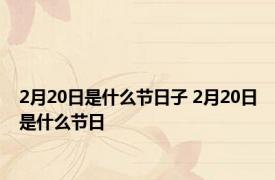 2月20日是什么节日子 2月20日是什么节日